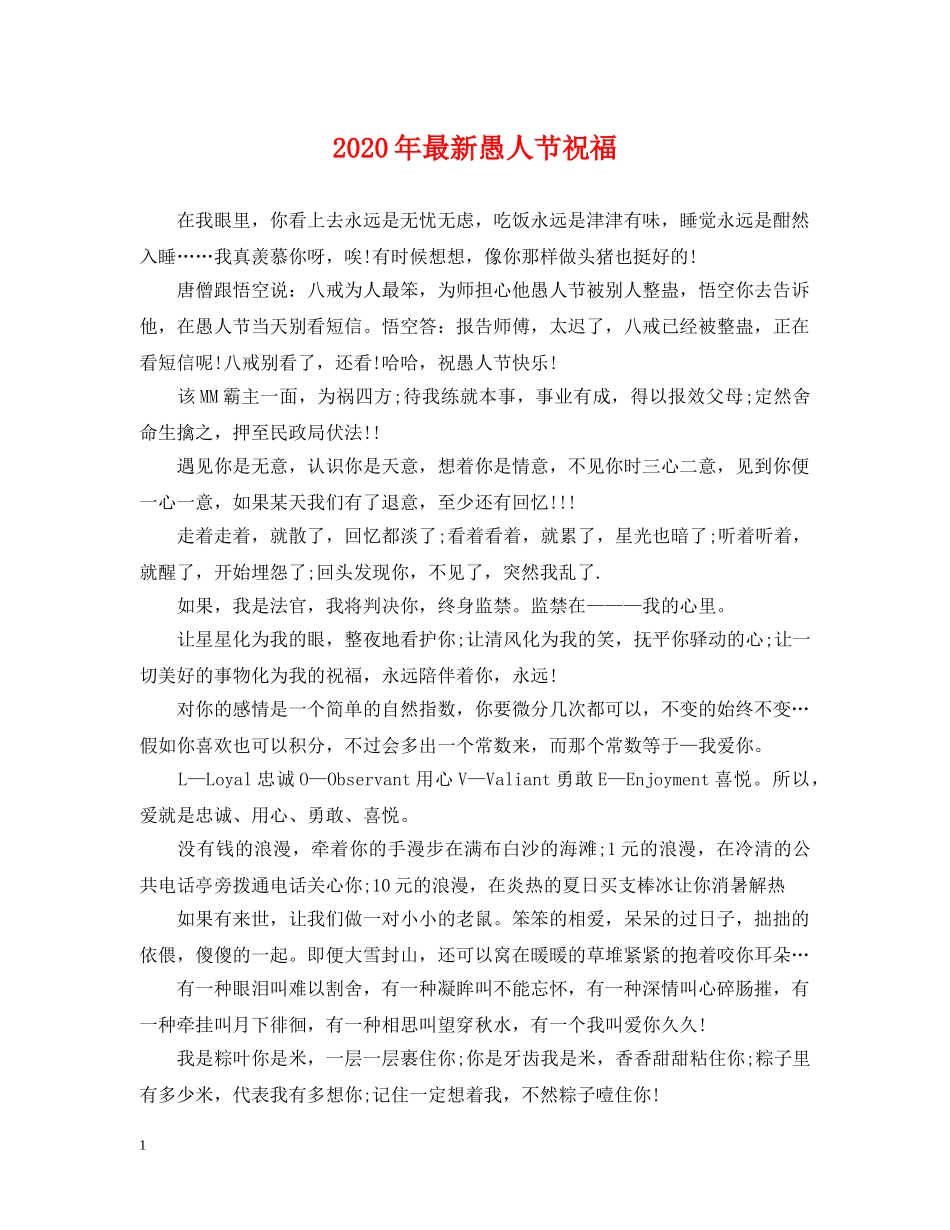 2020年最新愚人节祝福

在我眼里，你看上去永远是无忧无虑，吃饭永远是津津有味，睡觉永远是酣然入睡……我真羡慕你呀，唉!有时候想想，像你那样做头猪也挺好的!

唐僧跟悟空说：八戒为人最笨，为师担心他愚人节被别人整蛊，悟空你去告诉他，在愚人节当天别看短信。悟空答：报告师傅，太迟了，八戒已经被整蛊，正在看短信呢!八戒别看了，还看!哈哈，祝愚人节快乐!

该MM霸主一面，为祸四方;待我练就本事，事业有成，得以报效父母;定然舍命生擒之，押至民政局伏法!!

遇见你是无意，认识你是天意，想着你是情意，不见你时三心二意，见到你便一心一意，如果某天我们有了退意，至少还有回忆!!!

走着走着，就散了，回忆都淡了;看着看着，就累了，星光也暗了;听着听着，就醒了，开始埋怨了;回头发现你，不见了，突然我乱了.

如果，我是法官，我将判决你，终身监禁。监禁在———我的心里。

让星星化为我的眼，整夜地看护你;让清风化为我的笑，抚平你驿动的心;让一切美好的事物化为我的祝福，永远陪伴着你，永远!

对你的感情是一个简单的自然指数，你要微分几次都可以，不变的始终不变…假如你喜欢也可以积分，不过会多出一个常数来，而那个常数等于—我爱你。

L—Loyal忠诚O—Observant用心V—Valiant勇敢E—Enjoyment喜悦。所以，爱就是忠诚、用心、勇敢、喜悦。

没有钱的浪漫，牵着你的手漫步在满布白沙的海滩;1元的浪漫，在冷清的公共电话亭旁拨通电话关心你;10元的浪漫，在炎热的夏日买支棒冰让你消暑解热

如果有来世，让我们做一对小小的老鼠。笨笨的相爱，呆呆的过日子，拙拙的依偎，傻傻的一起。即便大雪封山，还可以窝在暖暖的草堆紧紧的抱着咬你耳朵…

有一种眼泪叫难以割舍，有一种凝眸叫不能忘怀，有一种深情叫心碎肠摧，有一种牵挂叫月下徘徊，有一种相思叫望穿秋水，有一个我叫爱你久久!

我是粽叶你是米，一层一层裹住你;你是牙齿我是米，香香甜甜粘住你;粽子里有多少米，代表我有多想你;记住一定想着我，不然粽子噎住你!

1